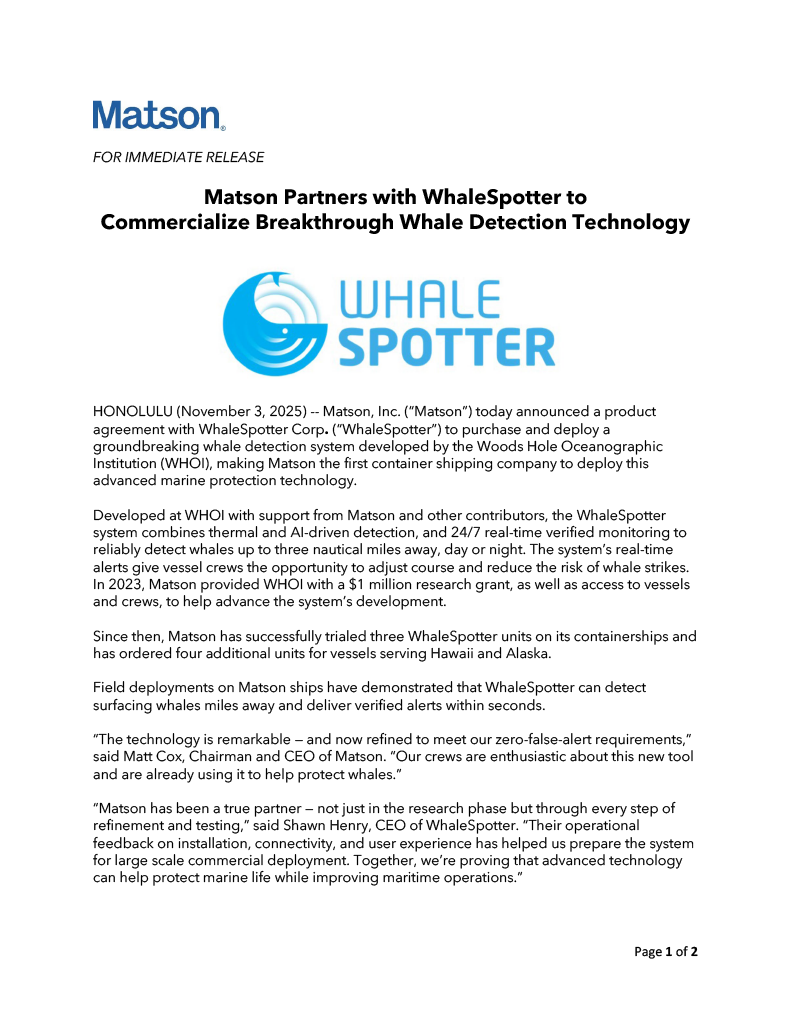 Matson®

FOR IMMEDIATE RELEASE

Matson Partners with WhaleSpotter to Commercialize Breakthrough Whale Detection Technology

WHALE SPOTTER

HONOLULU (November 3, 2025) -- Matson, Inc. ("Matson") today announced a product agreement with WhaleSpotter Corp. ("WhaleSpotter") to purchase and deploy a groundbreaking whale detection system developed by the Woods Hole Oceanographic Institution (WHOI), making Matson the first container shipping company to deploy this advanced marine protection technology.

Developed at WHOI with support from Matson and other contributors, the WhaleSpotter system combines thermal and AI-driven detection, and 24/7 real-time verified monitoring to reliably detect whales up to three nautical miles away, day or night. The system's real-time alerts give vessel crews the opportunity to adjust course and reduce the risk of whale strikes. In 2023, Matson provided WHOI with a $1 million research grant, as well as access to vessels and crews, to help advance the system's development.

Since then, Matson has successfully trialed three WhaleSpotter units on its containerships and has ordered four additional units for vessels serving Hawaii and Alaska.

Field deployments on Matson ships have demonstrated that WhaleSpotter can detect surfacing whales miles away and deliver verified alerts within seconds.

"The technology is remarkable — and now refined to meet our zero-false-alert requirements," said Matt Cox, Chairman and CEO of Matson. "Our crews are enthusiastic about this new tool and are already using it to help protect whales."

"Matson has been a true partner — not just in the research phase but through every step of refinement and testing," said Shawn Henry, CEO of WhaleSpotter. "Their operational feedback on installation, connectivity, and user experience has helped us prepare the system for large scale commercial deployment. Together, we're proving that advanced technology can help protect marine life while improving maritime operations."

Page 1 of 2